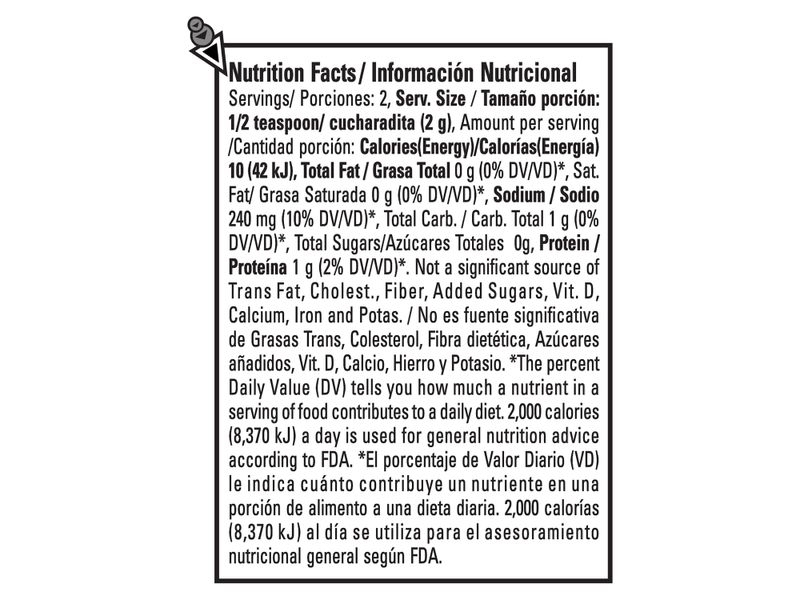 Nutrition Facts/ Información Nutricional

Servings/ Porciones: 2, Serv. Size / Tamaño porción: 1/2 teaspoon/ cucharadita (2 g), Amount per serving /Cantidad porción: Calories(Energy)/Calorías(Energía) 10 (42 kJ), Total Fat / Grasa Total 0 g (0% DV/VD)*, Sat. Fat/ Grasa Saturada 0 g (0% DV/VD)*, Sodium / Sodio 240 mg (10% DV/VD)*, Total Carb. / Carb. Total 1 g (0% DV/VD)*, Total Sugars/Azúcares Totales 0g, Protein / Proteína 1 g (2% DV/VD)*. Not a significant source of Trans Fat, Cholest., Fiber, Added Sugars, Vit. D, Calcium, Iron and Potas. / No es fuente significativa de Grasas Trans, Colesterol, Fibra dietética, Azúcares añadidos, Vit. D, Calcio, Hierro y Potasio. *The percent Daily Value (DV) tells you how much a nutrient in a serving of food contributes to a daily diet. 2,000 calories (8,370 kJ) a day is used for general nutrition advice according to FDA. *El porcentaje de Valor Diario (VD) le indica cuánto contribuye un nutriente en una porción de alimento a una dieta diaria. 2,000 calorías (8,370 kJ) al día se utiliza para el asesoramiento nutricional general según FDA.